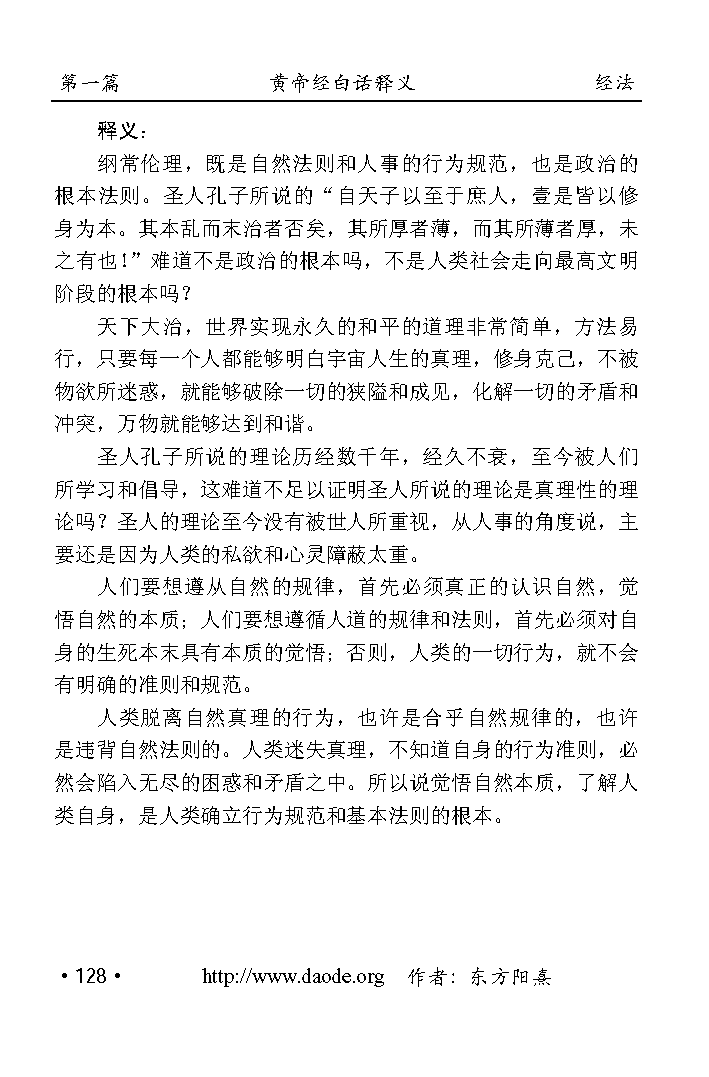 第一篇　　黄帝经白话释义　　经法

释义：

纲常伦理，既是自然法则和人事的行为规范，也是政治的根本法则。圣人孔子所说的“自天子以至于庶人，壹是皆以修身为本。其本乱而末治者否矣，其所厚者薄，而其所薄者厚，未之有也！”难道不是政治的根本吗，不是人类社会走向最高文明阶段的根本吗？

天下大治，世界实现永久的和平的道理非常简单，方法易行，只要每一个人都能够明白宇宙人生的真理，修身克己，不被物欲所迷惑，就能够破除一切的狭隘和成见，化解一切的矛盾和冲突，万物就能够达到和谐。

圣人孔子所说的理论历经数千年，经久不衰，至今被人们所学习和倡导，这难道不足以证明圣人所说的理论是真理性的理论吗？圣人的理论至今没有被世人所重视，从人事的角度说，主要还是因为人类的私欲和心灵障蔽太重。

人们要想遵从自然的规律，首先必须真正的认识自然，觉悟自然的本质；人们要想遵循人道的规律和法则，首先必须对自身的生死本末具有本质的觉悟；否则，人类的一切行为，就不会有明确的准则和规范。

人类脱离自然真理的行为，也许是合乎自然规律的，也许是违背自然法则的。人类迷失真理，不知道自身的行为准则，必然会陷入无尽的困惑和矛盾之中。所以说觉悟自然本质，了解人类自身，是人类确立行为规范和基本法则的根本。

• 128 •　　http://www.daode.org　作者：东方阳熹